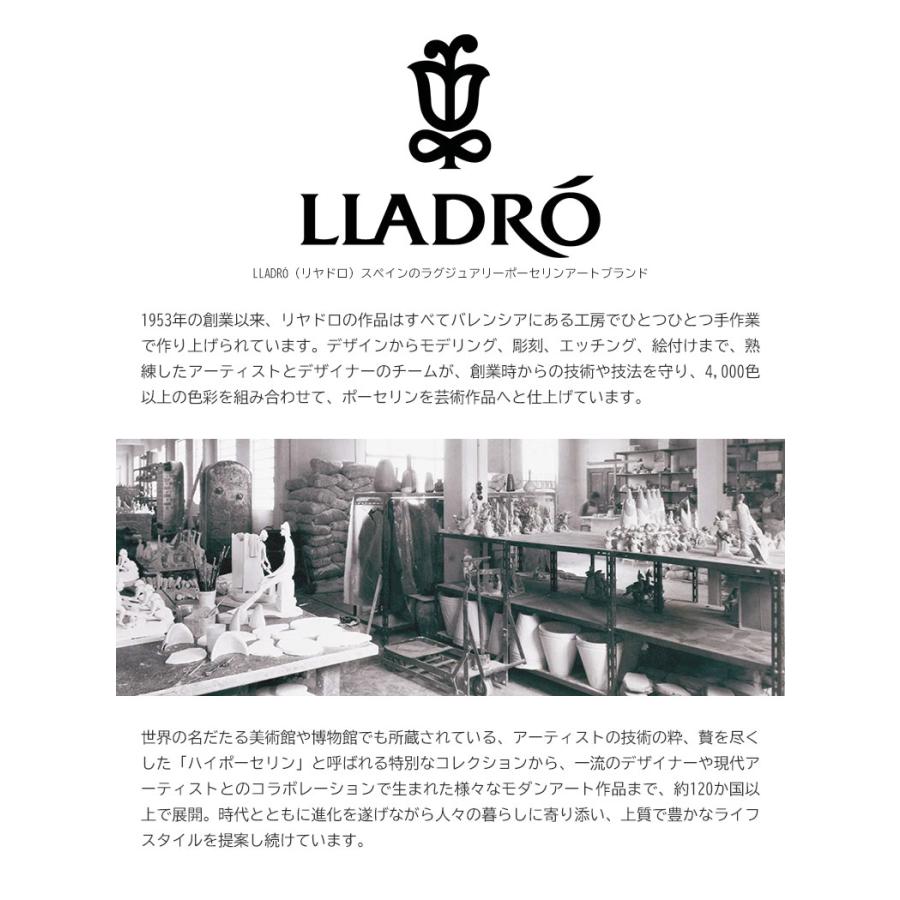 LLADRÓ

LLADRÓ（リヤドロ）スペインのラグジュアリーポーセリンアートブランド

1953年の創業以来、リヤドロの作品はすべてバレンシアにある工房でひとつひとつ手作業で作り上げられています。デザインからモデリング、彫刻、エッチング、絵付けまで、熟練したアーティストとデザイナーのチームが、創業時からの技術や技法を守り、4,000色以上の色彩を組み合わせて、ポーセリンを芸術作品へと仕上げています。

世界の名だたる美術館や博物館でも所蔵されている、アーティストの技術の粋、贅を尽くした「ハイポーセリン」と呼ばれる特別なコレクションから、一流のデザイナーや現代アーティストとのコラボレーションで生まれた様々なモダンアート作品まで、約120か国以上で展開。時代とともに進化を遂げながら人々の暮らしに寄り添い、上質で豊かなライフスタイルを提案し続けています。